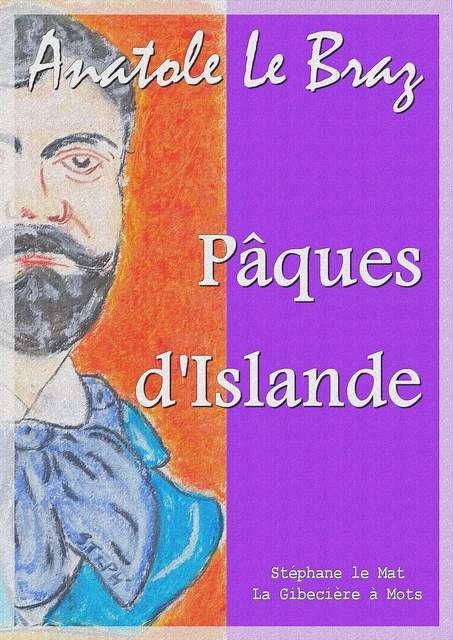 Anatole Le Braz

Pâques d'Islande

STEPH

Stéphane le Mat
La Gibecière à Mots